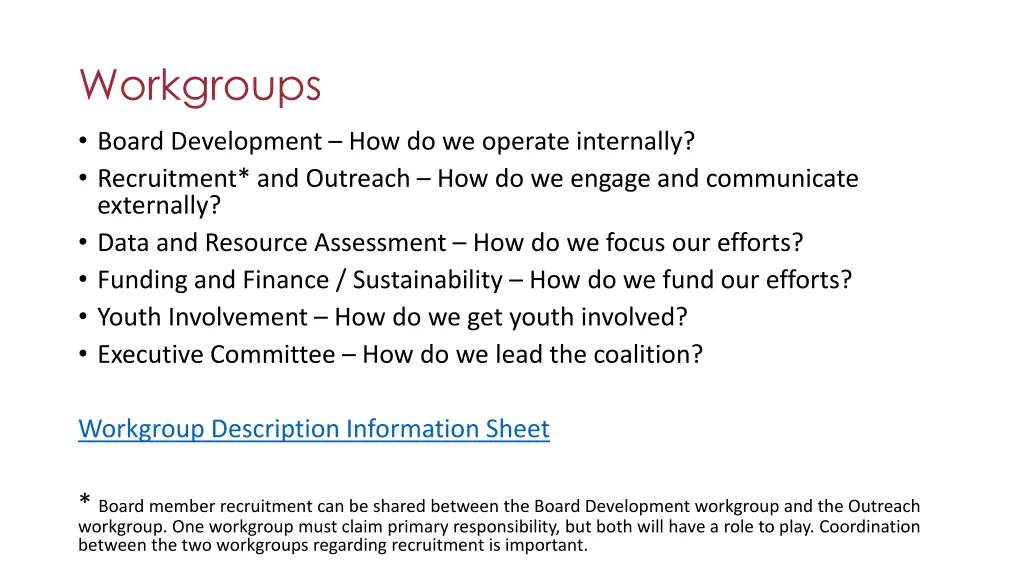 Workgroups

• Board Development – How do we operate internally?
• Recruitment* and Outreach – How do we engage and communicate externally?
• Data and Resource Assessment – How do we focus our efforts?
• Funding and Finance / Sustainability – How do we fund our efforts?
• Youth Involvement – How do we get youth involved?
• Executive Committee – How do we lead the coalition?

Workgroup Description Information Sheet

* Board member recruitment can be shared between the Board Development workgroup and the Outreach workgroup. One workgroup must claim primary responsibility, but both will have a role to play. Coordination between the two workgroups regarding recruitment is important.